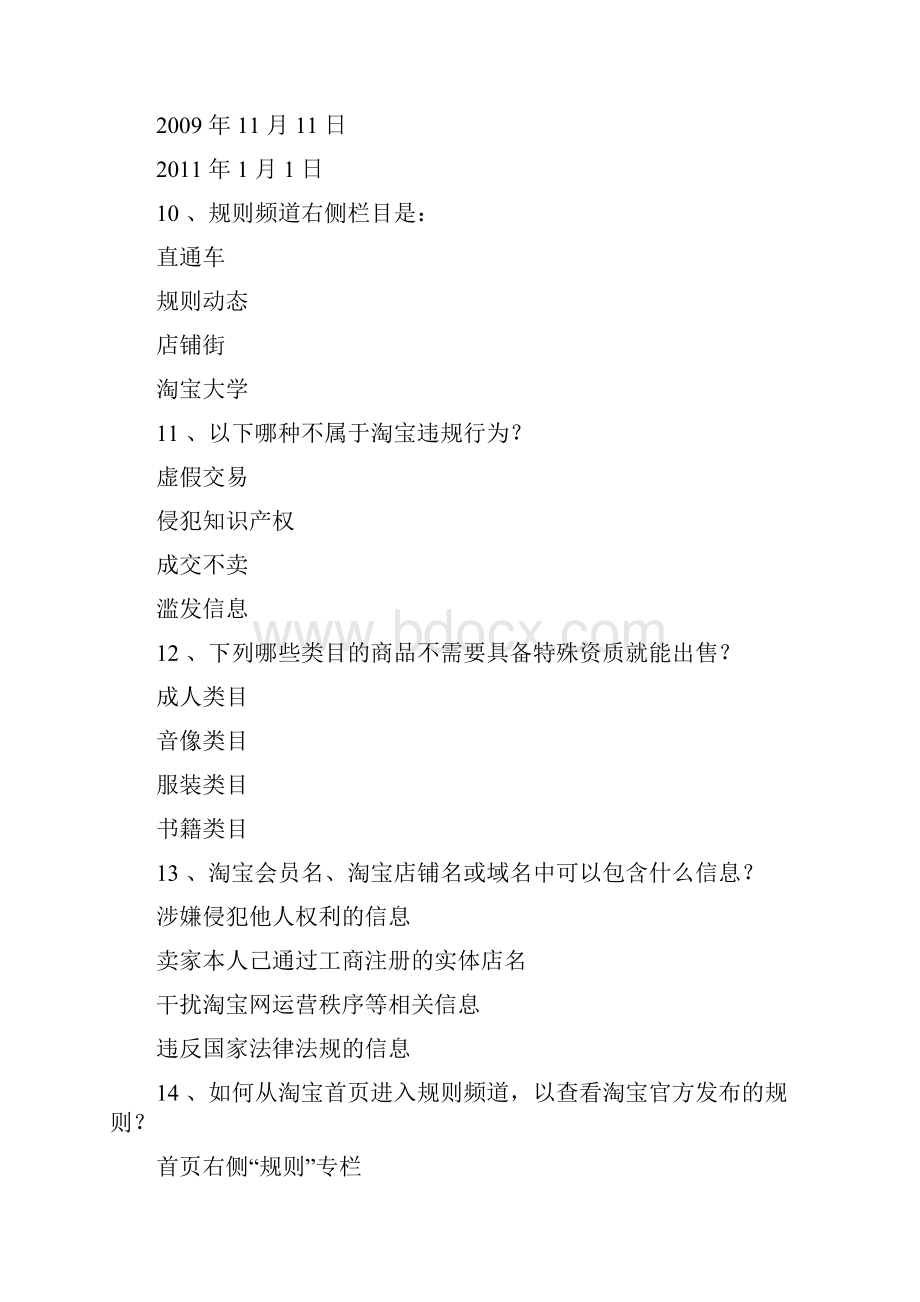 2009 年 11 月 11 日

2011 年 1 月 1 日

10 、规则频道右侧栏目是：

直通车

规则动态

店铺街

淘宝大学

11 、以下哪种不属于淘宝违规行为？

虚假交易

侵犯知识产权

成交不卖

滥发信息

www.bdocx.com

12 、下列哪些类目的商品不需要具备特殊资质就能出售？

成人类目

音像类目

服装类目

书籍类目

13 、淘宝会员名、淘宝店铺名或域名中可以包含什么信息？

涉嫌侵犯他人权利的信息

卖家本人已通过工商注册的实体店名

干扰淘宝网运营秩序等相关信息

违反国家法律法规的信息

14 、如何从淘宝首页进入规则频道，以查看淘宝官方发布的规则？

首页右侧“规则”专栏